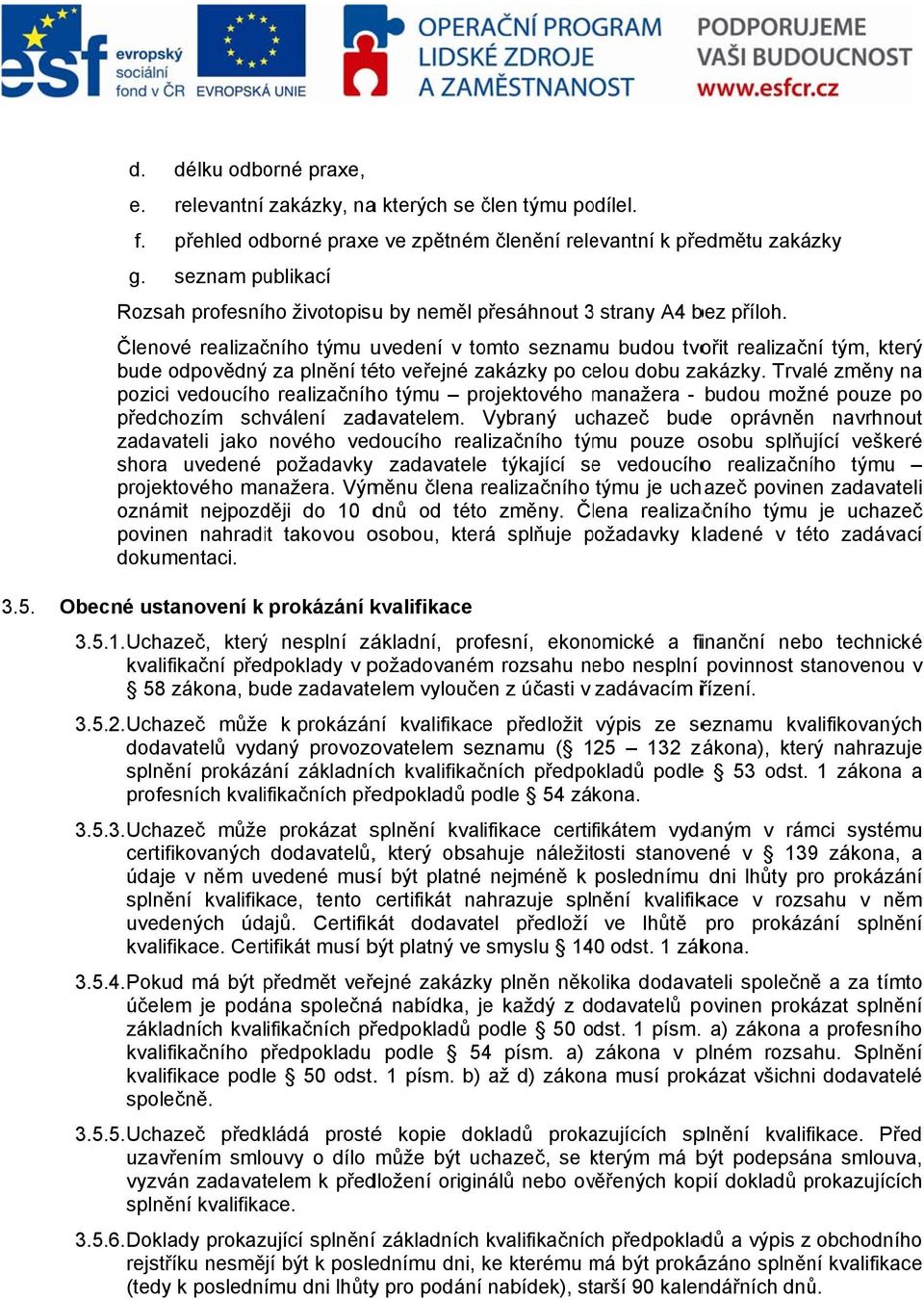 esf evropský sociální fond v ČR EVROPSKÁ UNIE OPERAČNÍ PROGRAM LIDSKÉ ZDROJE A ZAMĚSTNANOST PODPORUJEME VAŠI BUDOUCNOST www.esfcr.cz

d. délku odborné praxe,
e. relevantní zakázky, na kterých se člen týmu podílel.
f. přehled odborné praxe ve zpětném členění relevantní k předmětu zakázky
g. seznam publikací

Rozsah profesního životopisu by neměl přesáhnout 3 strany A4 bez příloh.

Členové realizačního týmu uvedení v tomto seznamu budou tvořit realizační tým, který bude odpovědný za plnění této veřejné zakázky po celou dobu zakázky. Trvalé změny na pozici vedoucího realizačního týmu – projektového manažera - budou možné pouze po předchozím schválení zadavatelem. Vybraný uchazeč bude oprávněn navrhnout zadavateli jako nového vedoucího realizačního týmu pouze osobu splňující veškeré shora uvedené požadavky zadavatele týkající se vedoucího realizačního týmu – projektového manažera. Výměnu člena realizačního týmu je uchazeč povinen zadavateli oznámit nejpozději do 10 dnů od této změny. Člena realizačního týmu je uchazeč povinen nahradit takovou osobou, která splňuje požadavky kladené v této zadávací dokumentaci.

3.5. Obecné ustanovení k prokázání kvalifikace

3.5.1. Uchazeč, který nesplní základní, profesní, ekonomické a finanční nebo technické kvalifikační předpoklady v požadovaném rozsahu nebo nesplní povinnost stanovenou v § 58 zákona, bude zadavatelem vyloučen z účasti v zadávacím řízení.

3.5.2. Uchazeč může k prokázání kvalifikace předložit výpis ze seznamu kvalifikovaných dodavatelů vydaný provozovatelem seznamu (§ 125 – 132 zákona), který nahrazuje splnění prokázání základních kvalifikačních předpokladů podle § 53 odst. 1 zákona a profesních kvalifikačních předpokladů podle § 54 zákona.

3.5.3. Uchazeč může prokázat splnění kvalifikace certifikátem vydaným v rámci systému certifikovaných dodavatelů, který obsahuje náležitosti stanovené v § 139 zákona, a údaje v něm uvedené musí být platné nejméně k poslednímu dni lhůty pro prokázání splnění kvalifikace, tento certifikát nahrazuje splnění kvalifikace v rozsahu v něm uvedených údajů. Certifikát dodavatel předloží ve lhůtě pro prokázání splnění kvalifikace. Certifikát musí být platný ve smyslu § 140 odst. 1 zákona.

3.5.4. Pokud má být předmět veřejné zakázky plněn několika dodavateli společně a za tímto účelem je podána společná nabídka, je každý z dodavatelů povinen prokázat splnění základních kvalifikačních předpokladů podle § 50 odst. 1 písm. a) zákona a profesního kvalifikačního předpokladu podle § 54 písm. a) zákona v plném rozsahu. Splnění kvalifikace podle § 50 odst. 1 písm. b) až d) zákona musí prokázat všichni dodavatelé společně.

3.5.5. Uchazeč předkládá prosté kopie dokladů prokazujících splnění kvalifikace. Před uzavřením smlouvy o dílo může být uchazeč, se kterým má být podepsána smlouva, vyzván zadavatelem k předložení originálů nebo ověřených kopií dokladů prokazujících splnění kvalifikace.

3.5.6. Doklady prokazující splnění základních kvalifikačních předpokladů a výpis z obchodního rejstříku nesmějí být k poslednímu dni, ke kterému má být prokázáno splnění kvalifikace (tedy k poslednímu dni lhůty pro podání nabídek), starší 90 kalendářních dnů.